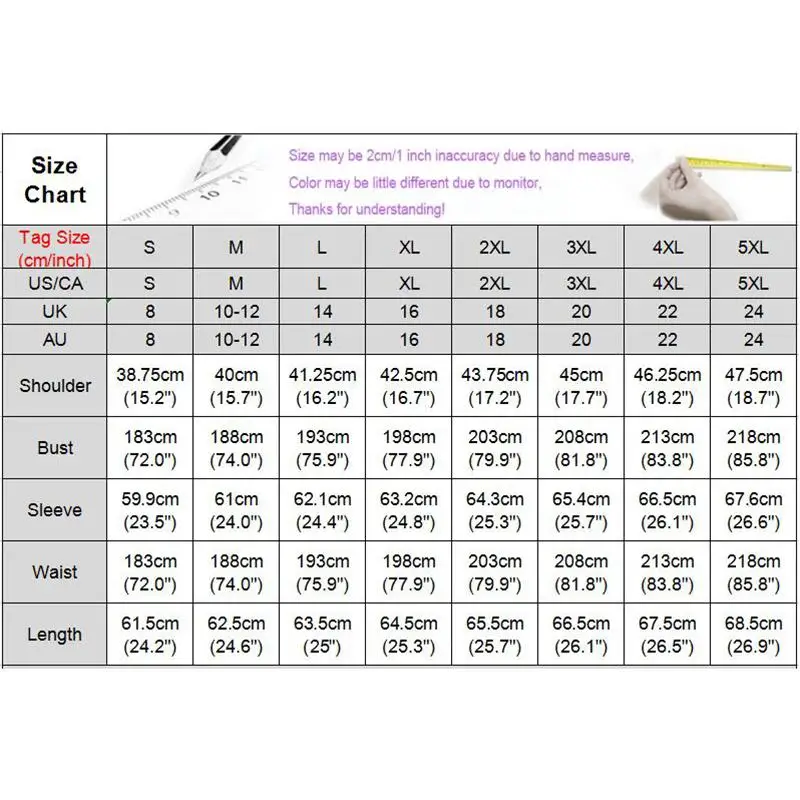 Size Chart

Size may be 2cm/1 inch inaccuracy due to hand measure,
Color may be little different due to monitor,
Thanks for understanding!

| Tag Size (cm/inch) | S | M | L | XL | 2XL | 3XL | 4XL | 5XL |
|---|---|---|---|---|---|---|---|---|
| US/CA | S | M | L | XL | 2XL | 3XL | 4XL | 5XL |
| UK | 8 | 10-12 | 14 | 16 | 18 | 20 | 22 | 24 |
| AU | 8 | 10-12 | 14 | 16 | 18 | 20 | 22 | 24 |
| Shoulder | 38.75cm (15.2") | 40cm (15.7") | 41.25cm (16.2") | 42.5cm (16.7") | 43.75cm (17.2") | 45cm (17.7") | 46.25cm (18.2") | 47.5cm (18.7") |
| Bust | 183cm (72.0") | 188cm (74.0") | 193cm (75.9") | 198cm (77.9") | 203cm (79.9") | 208cm (81.8") | 213cm (83.8") | 218cm (85.8") |
| Sleeve | 59.9cm (23.5") | 61cm (24.0") | 62.1cm (24.4") | 63.2cm (24.8") | 64.3cm (25.3") | 65.4cm (25.7") | 66.5cm (26.1") | 67.6cm (26.6") |
| Waist | 183cm (72.0") | 188cm (74.0") | 193cm (75.9") | 198cm (77.9") | 203cm (79.9") | 208cm (81.8") | 213cm (83.8") | 218cm (85.8") |
| Length | 61.5cm (24.2") | 62.5cm (24.6") | 63.5cm (25") | 64.5cm (25.3") | 65.5cm (25.7") | 66.5cm (26.1") | 67.5cm (26.5") | 68.5cm (26.9") |